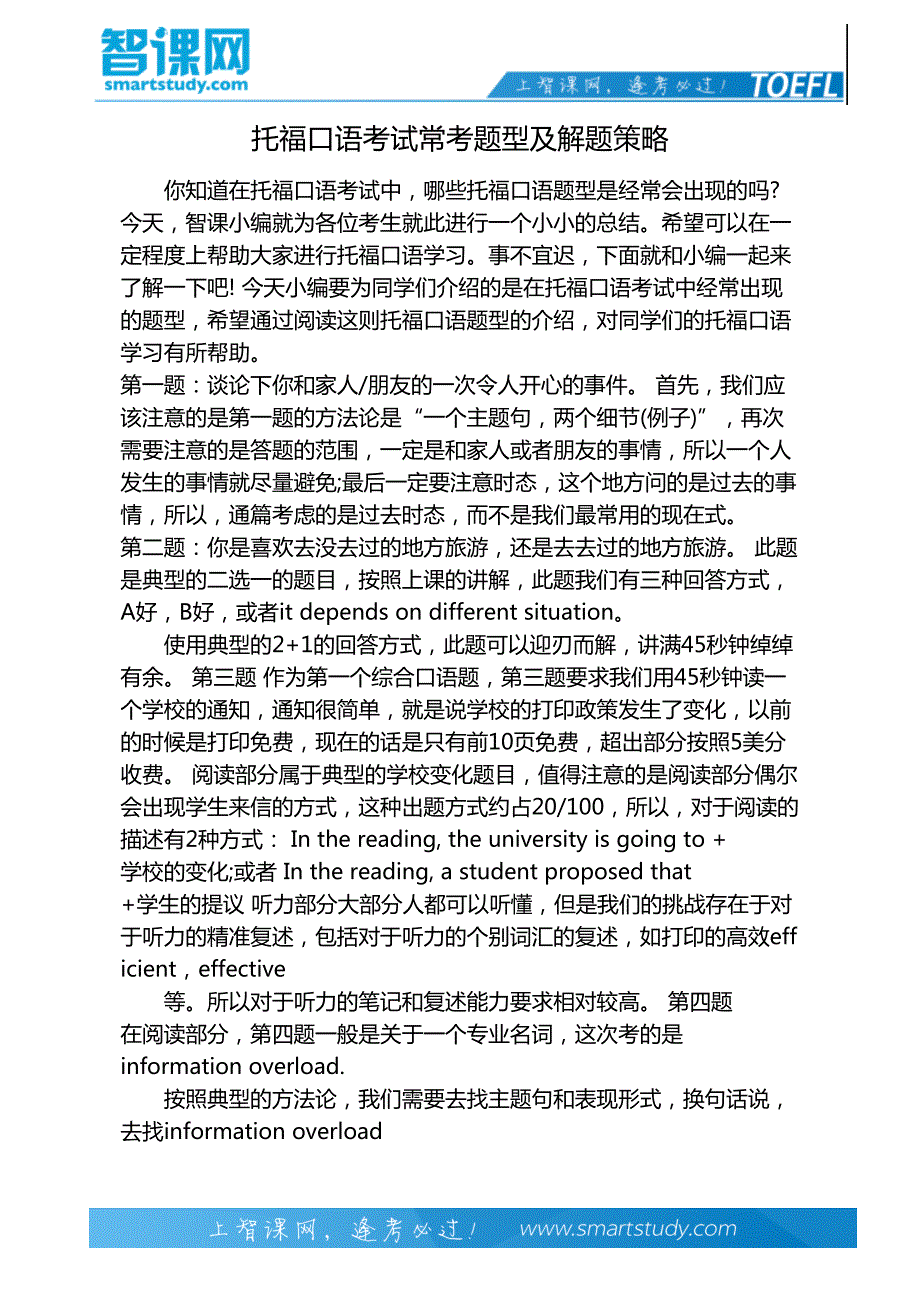 智课网
smartstudy.com

上智课网，逢考必过！ TOEFL

托福口语考试常考题型及解题策略

你知道在托福口语考试中，哪些托福口语题型是经常会出现的吗?今天，智课小编就为各位考生就此进行一个小小的总结。希望可以在一定程度上帮助大家进行托福口语学习。事不宜迟，下面就和小编一起来了解一下吧! 今天小编要为同学们介绍的是在托福口语考试中经常出现的题型，希望通过阅读这则托福口语题型的介绍，对同学们的托福口语学习有所帮助。

第一题：谈论下你和家人/朋友的一次令人开心的事件。 首先，我们应该注意的是第一题的方法论是“一个主题句，两个细节(例子)”，再次需要注意的是答题的范围，一定是和家人或者朋友的事情，所以一个人发生的事情就尽量避免;最后一定要注意时态，这个地方问的是过去的事情，所以，通篇考虑的是过去时态，而不是我们最常用的现在式。

第二题：你是喜欢去没去过的地方旅游，还是去去过的地方旅游。 此题是典型的二选一的题目，按照上课的讲解，此题我们有三种回答方式，A好，B好，或者it depends on different situation。

使用典型的2+1的回答方式，此题可以迎刃而解，讲满45秒钟绰绰有余。 第三题 作为第一个综合口语题，第三题要求我们用45秒钟读一个学校的通知，通知很简单，就是说学校的打印政策发生了变化，以前的时候是打印免费，现在的话是只有前10页免费，超出部分按照5美分收费。 阅读部分属于典型的学校变化题目，值得注意的是阅读部分偶尔会出现学生来信的方式，这种出题方式约占20/100，所以，对于阅读的描述有2种方式： In the reading, the university is going to +学校的变化;或者 In the reading, a student proposed that +学生的提议 听力部分大部分人都可以听懂，但是我们的挑战存在于对于听力的精准复述，包括对于听力的个别词汇的复述，如打印的高效efficient，effective

等。所以对于听力的笔记和复述能力要求相对较高。 第四题 在阅读部分，第四题一般是关于一个专业名词，这次考的是information overload.

按照典型的方法论，我们需要去找主题句和表现形式，换句话说，去找information overload

上智课网，逢考必过！ www.smartstudy.com